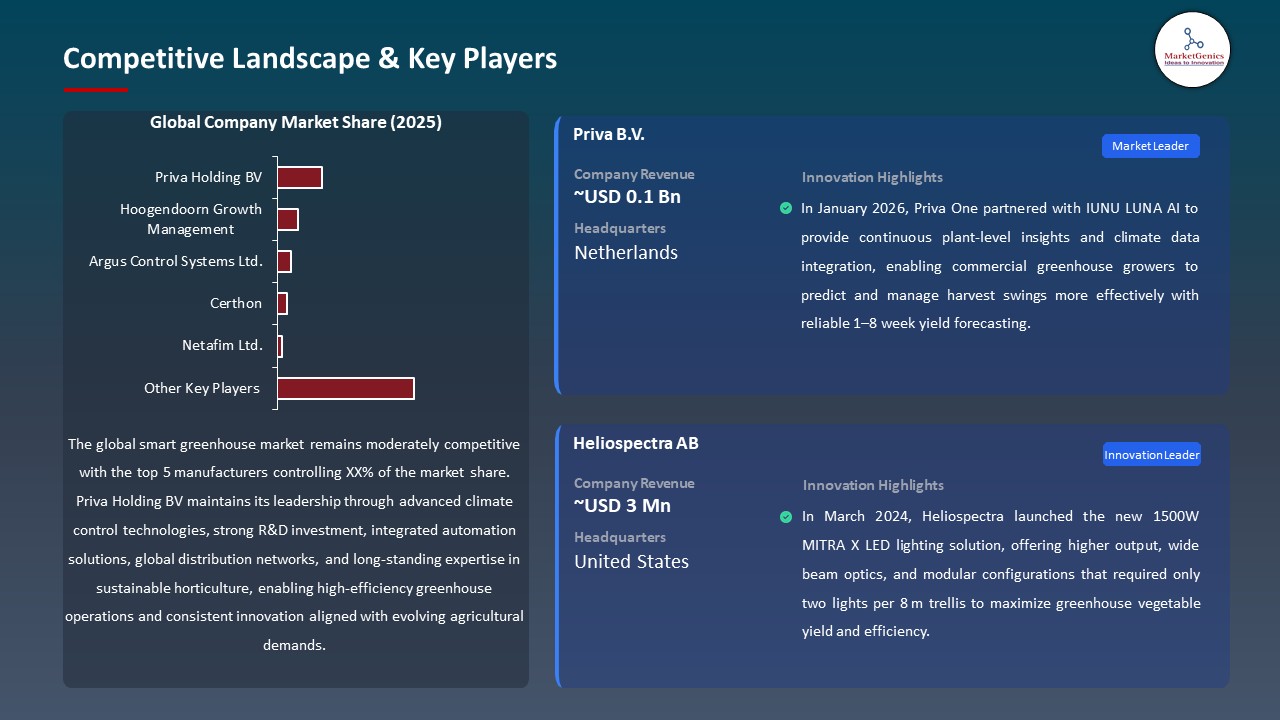 Competitive Landscape & Key Players

MarketGenics
Ideas to Innovation

Global Company Market Share (2025)

Priva Holding BV
Hoogendoorn Growth Management
Argus Control Systems Ltd.
Certhon
Netafim Ltd.
Other Key Players

The global smart greenhouse market remains moderately competitive with the top 5 manufacturers controlling XX% of the market share. Priva Holding BV maintains its leadership through advanced climate control technologies, strong R&D investment, integrated automation solutions, global distribution networks, and long-standing expertise in sustainable horticulture, enabling high-efficiency greenhouse operations and consistent innovation aligned with evolving agricultural demands.

Priva B.V.

Market Leader

Company Revenue
~USD 0.1 Bn

Headquarters
Netherlands

Innovation Highlights

In January 2026, Priva One partnered with IUNU LUNA AI to provide continuous plant-level insights and climate data integration, enabling commercial greenhouse growers to predict and manage harvest swings more effectively with reliable 1–8 week yield forecasting.

Heliospectra AB

Innovation Leader

Company Revenue
~USD 3 Mn

Headquarters
United States

Innovation Highlights

In March 2024, Heliospectra launched the new 1500W MITRA X LED lighting solution, offering higher output, wide beam optics, and modular configurations that required only two lights per 8 m trellis to maximize greenhouse vegetable yield and efficiency.